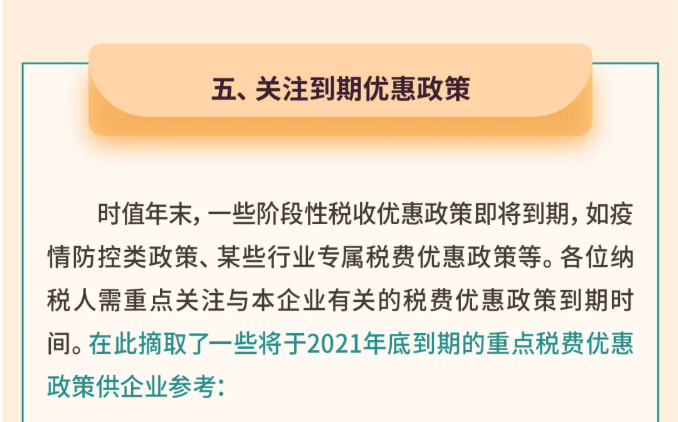 五、关注到期优惠政策

时值年末，一些阶段性税收优惠政策即将到期，如疫情防控类政策、某些行业专属税费优惠政策等。各位纳税人需重点关注与本企业有关的税费优惠政策到期时间。在此摘取了一些将于2021年底到期的重点税费优惠政策供企业参考：